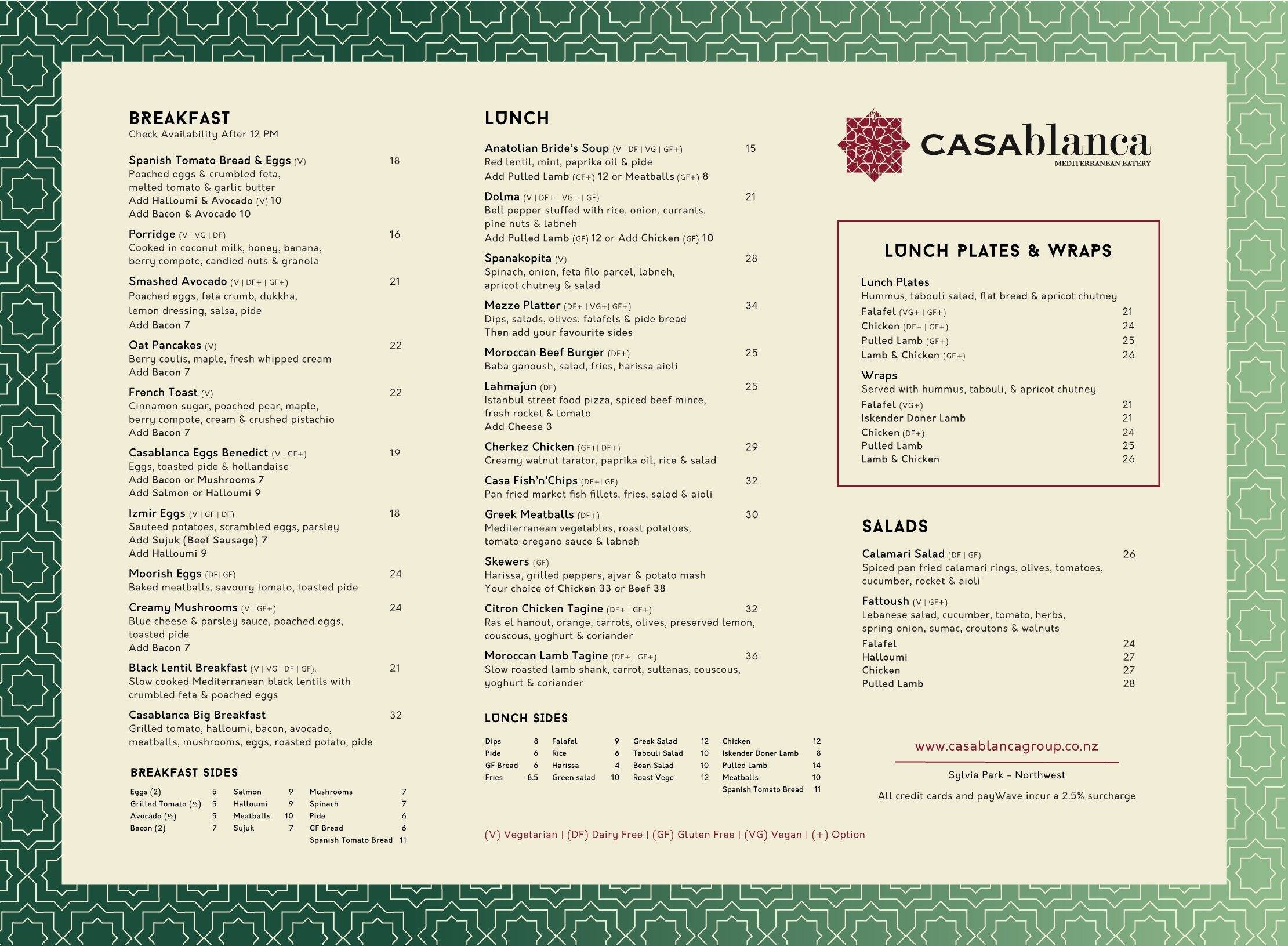 BREAKFAST
Check Availability After 12 PM

Spanish Tomato Bread & Eggs (V) 18
Poached eggs & crumbled feta, melted tomato & garlic butter
Add Halloumi & Avocado (V) 10
Add Bacon & Avocado 10

Porridge (V | VG | DF) 16
Cooked in coconut milk, honey, banana, berry compote, candied nuts & granola

Smashed Avocado (V | DF+ | GF+) 21
Poached eggs, feta crumb, dukkha, lemon dressing, salsa, pide
Add Bacon 7

Oat Pancakes (V) 22
Berry coulis, maple, fresh whipped cream
Add Bacon 7

French Toast (V) 22
Cinnamon sugar, poached pear, maple, berry compote, cream & crushed pistachio
Add Bacon 7

Casablanca Eggs Benedict (V | GF+) 19
Eggs, toasted pide & hollandaise
Add Bacon or Mushrooms 7
Add Salmon or Halloumi 9

Izmir Eggs (V | GF | DF) 18
Sauteed potatoes, scrambled eggs, parsley
Add Sujuk (Beef Sausage) 7
Add Halloumi 9

Moorish Eggs (DF| GF) 24
Baked meatballs, savoury tomato, toasted pide

Creamy Mushrooms (V | GF+) 24
Blue cheese & parsley sauce, poached eggs, toasted pide
Add Bacon 7

Black Lentil Breakfast (V | VG | DF | GF). 21
Slow cooked Mediterranean black lentils with crumbled feta & poached eggs

Casablanca Big Breakfast 32
Grilled tomato, halloumi, bacon, avocado, meatballs, mushrooms, eggs, roasted potato, pide

BREAKFAST SIDES
Eggs (2) 5
Grilled Tomato (½) 5
Avocado (½) 5
Bacon (2) 7
Salmon 9
Halloumi 9
Meatballs 10
Sujuk 7
Mushrooms 7
Spinach 7
Pide 6
GF Bread 6
Spanish Tomato Bread 11

LUNCH

Anatolian Bride's Soup (V | DF | VG | GF+) 15
Red lentil, mint, paprika oil & pide
Add Pulled Lamb (GF+) 12 or Meatballs (GF+) 8

Dolma (V | DF+ | VG+ | GF) 21
Bell pepper stuffed with rice, onion, currants, pine nuts & labneh
Add Pulled Lamb (GF) 12 or Add Chicken (GF) 10

Spanakopita (V) 28
Spinach, onion, feta filo parcel, labneh, apricot chutney & salad

Mezze Platter (DF+ | VG+| GF+) 34
Dips, salads, olives, falafels & pide bread
Then add your favourite sides

Moroccan Beef Burger (DF+) 25
Baba ganoush, salad, fries, harissa aioli

Lahmajun (DF) 25
Istanbul street food pizza, spiced beef mince, fresh rocket & tomato
Add Cheese 3

Cherkez Chicken (GF+| DF+) 29
Creamy walnut tarator, paprika oil, rice & salad

Casa Fish'n'Chips (DF+| GF) 32
Pan fried market fish fillets, fries, salad & aioli

Greek Meatballs (DF+) 30
Mediterranean vegetables, roast potatoes, tomato oregano sauce & labneh

Skewers (GF)
Harissa, grilled peppers, ajvar & potato mash
Your choice of Chicken 33 or Beef 38

Citron Chicken Tagine (DF+ | GF+) 32
Ras el hanout, orange, carrots, olives, preserved lemon, couscous, yoghurt & coriander

Moroccan Lamb Tagine (DF+ | GF+) 36
Slow roasted lamb shank, carrot, sultanas, couscous, yoghurt & coriander

LUNCH SIDES
Dips 8
Pide 6
GF Bread 6
Fries 8.5
Falafel 9
Rice 6
Harissa 4
Green salad 10
Greek Salad 12
Tabouli Salad 10
Bean Salad 10
Roast Vege 12
Chicken 12
Iskender Doner Lamb 8
Pulled Lamb 14
Meatballs 10
Spanish Tomato Bread 11

(V) Vegetarian | (DF) Dairy Free | (GF) Gluten Free | (VG) Vegan | (+) Option

CASAblanca
MEDITERRANEAN EATERY

LUNCH PLATES & WRAPS

Lunch Plates
Hummus, tabouli salad, flat bread & apricot chutney
Falafel (VG+ | GF+) 21
Chicken (DF+ | GF+) 24
Pulled Lamb (GF+) 25
Lamb & Chicken (GF+) 26

Wraps
Served with hummus, tabouli, & apricot chutney
Falafel (VG+) 21
Iskender Doner Lamb 21
Chicken (DF+) 24
Pulled Lamb 25
Lamb & Chicken 26

SALADS

Calamari Salad (DF | GF) 26
Spiced pan fried calamari rings, olives, tomatoes, cucumber, rocket & aioli

Fattoush (V | GF+)
Lebanese salad, cucumber, tomato, herbs, spring onion, sumac, croutons & walnuts
Falafel 24
Halloumi 27
Chicken 27
Pulled Lamb 28

www.casablancagroup.co.nz
Sylvia Park - Northwest
All credit cards and payWave incur a 2.5% surcharge